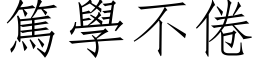 篤學不倦